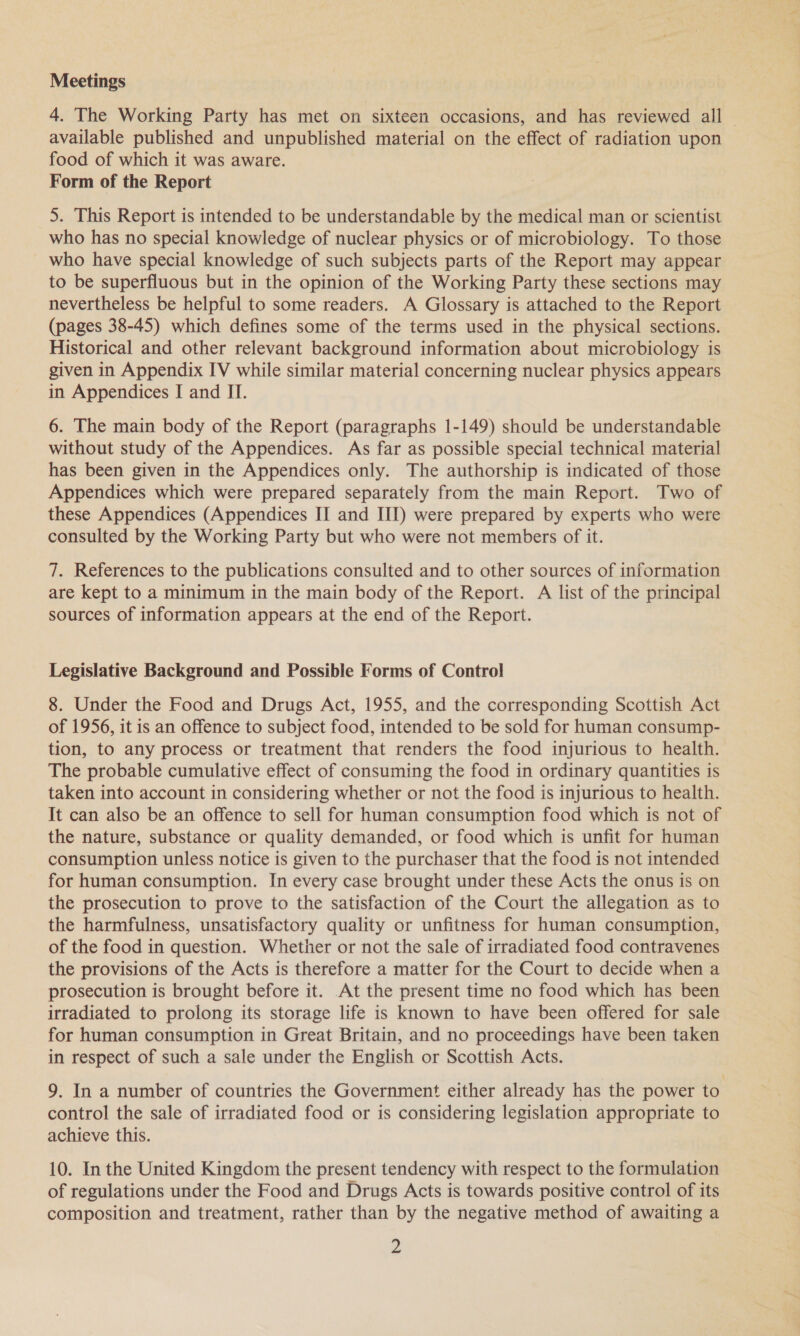 Meetings

4. The Working Party has met on sixteen occasions, and has reviewed all available published and unpublished material on the effect of radiation upon food of which it was aware.

Form of the Report

5. This Report is intended to be understandable by the medical man or scientist who has no special knowledge of nuclear physics or of microbiology. To those who have special knowledge of such subjects parts of the Report may appear to be superfluous but in the opinion of the Working Party these sections may nevertheless be helpful to some readers. A Glossary is attached to the Report (pages 38-45) which defines some of the terms used in the physical sections. Historical and other relevant background information about microbiology is given in Appendix IV while similar material concerning nuclear physics appears in Appendices I and II.

6. The main body of the Report (paragraphs 1-149) should be understandable without study of the Appendices. As far as possible special technical material has been given in the Appendices only. The authorship is indicated of those Appendices which were prepared separately from the main Report. Two of these Appendices (Appendices II and III) were prepared by experts who were consulted by the Working Party but who were not members of it.

7. References to the publications consulted and to other sources of information are kept to a minimum in the main body of the Report. A list of the principal sources of information appears at the end of the Report.

Legislative Background and Possible Forms of Control

8. Under the Food and Drugs Act, 1955, and the corresponding Scottish Act of 1956, it is an offence to subject food, intended to be sold for human consumption, to any process or treatment that renders the food injurious to health. The probable cumulative effect of consuming the food in ordinary quantities is taken into account in considering whether or not the food is injurious to health. It can also be an offence to sell for human consumption food which is not of the nature, substance or quality demanded, or food which is unfit for human consumption unless notice is given to the purchaser that the food is not intended for human consumption. In every case brought under these Acts the onus is on the prosecution to prove to the satisfaction of the Court the allegation as to the harmfulness, unsatisfactory quality or unfitness for human consumption, of the food in question. Whether or not the sale of irradiated food contravenes the provisions of the Acts is therefore a matter for the Court to decide when a prosecution is brought before it. At the present time no food which has been irradiated to prolong its storage life is known to have been offered for sale for human consumption in Great Britain, and no proceedings have been taken in respect of such a sale under the English or Scottish Acts.

9. In a number of countries the Government either already has the power to control the sale of irradiated food or is considering legislation appropriate to achieve this.

10. In the United Kingdom the present tendency with respect to the formulation of regulations under the Food and Drugs Acts is towards positive control of its composition and treatment, rather than by the negative method of awaiting a

2